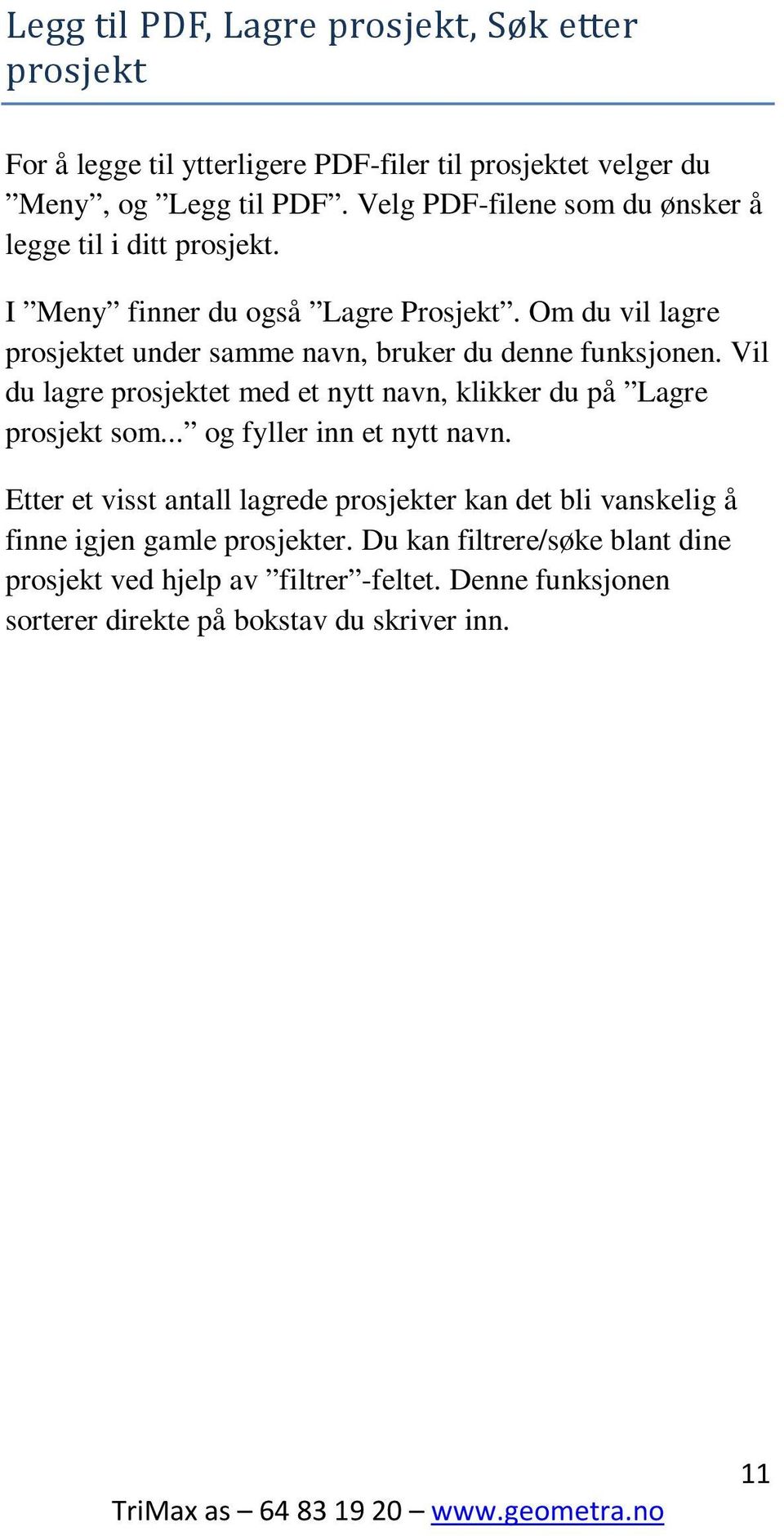 Legg til PDF, Lagre prosjekt, Søk etter prosjekt

For å legge til ytterligere PDF-filer til prosjektet velger du ”Meny”, og ”Legg til PDF”. Velg PDF-filene som du ønsker å legge til i ditt prosjekt.

I ”Meny” finner du også ”Lagre Prosjekt”. Om du vil lagre prosjektet under samme navn, bruker du denne funksjonen. Vil du lagre prosjektet med et nytt navn, klikker du på ”Lagre prosjekt som...” og fyller inn et nytt navn.

Etter et visst antall lagrede prosjekter kan det bli vanskelig å finne igjen gamle prosjekter. Du kan filtrere/søke blant dine prosjekt ved hjelp av ”filtrer”-feltet. Denne funksjonen sorterer direkte på bokstav du skriver inn.

11

TriMax as – 64 83 19 20 – www.geometra.no